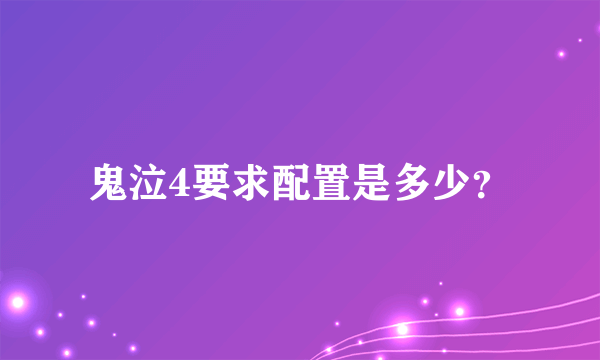 鬼泣4要求配置是多少？